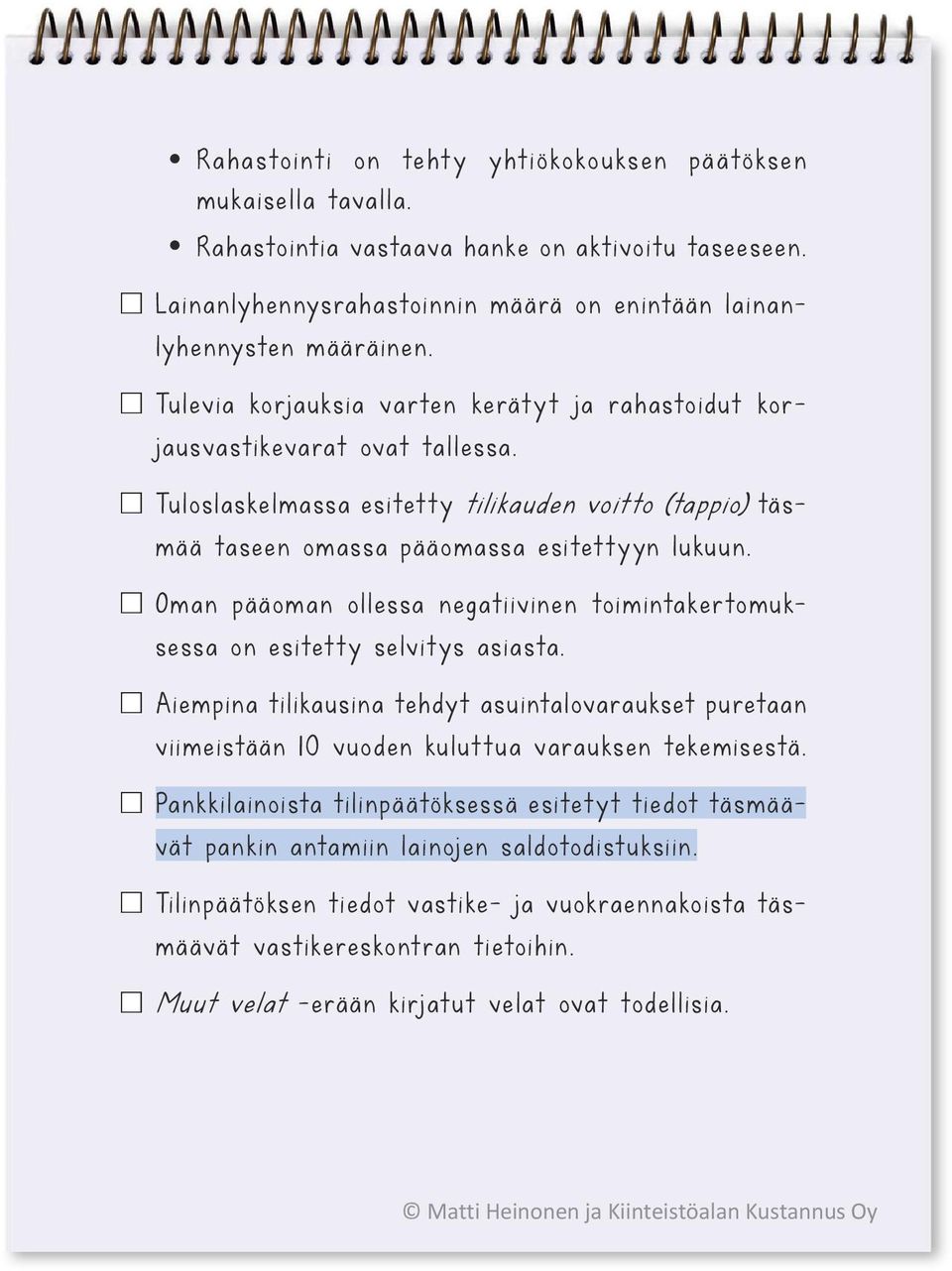 • Rahastointi on tehty yhtiökokouksen päätöksen mukaisella tavalla.

• Rahastointia vastaava hanke on aktivoitu taseeseen.

☐ Lainanlyhennysrahastoinnin määrä on enintään lainanlyhennysten määräinen.

☐ Tulevia korjauksia varten kerätyt ja rahastoidut korjausvastikevarat ovat tallessa.

☐ Tuloslaskelmassa esitetty tilikauden voitto (tappio) täsmää taseen omassa pääomassa esitettyyn lukuun.

☐ Oman pääoman ollessa negatiivinen toimintakertomuksessa on esitetty selvitys asiasta.

☐ Aiempina tilikausina tehdyt asuintalovaraukset puretaan viimeistään 10 vuoden kuluttua varauksen tekemisestä.

☐ Pankkilainoista tilinpäätöksessä esitetyt tiedot täsmäävät pankin antamiin lainojen saldotodistuksiin.

☐ Tilinpäätöksen tiedot vastike- ja vuokraennakoista täsmäävät vastikereskontran tietoihin.

☐ Muut velat -erään kirjatut velat ovat todellisia.

© Matti Heinonen ja Kiinteistöalan Kustannus Oy